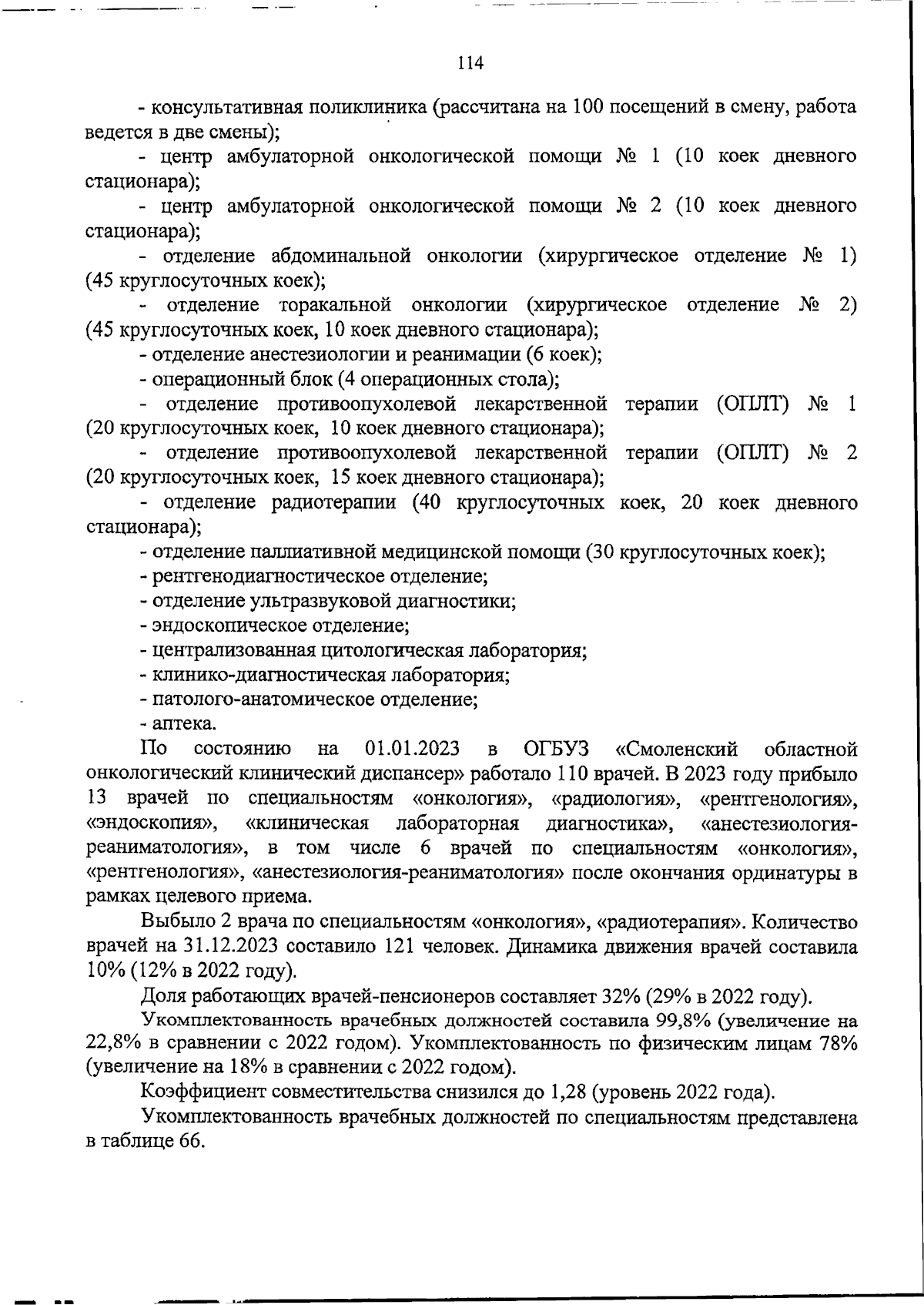 114

- консультативная поликлиника (рассчитана на 100 посещений в смену, работа ведется в две смены);

- центр амбулаторной онкологической помощи № 1 (10 коек дневного стационара);

- центр амбулаторной онкологической помощи № 2 (10 коек дневного стационара);

- отделение абдоминальной онкологии (хирургическое отделение № 1) (45 круглосуточных коек);

- отделение торакальной онкологии (хирургическое отделение № 2) (45 круглосуточных коек, 10 коек дневного стационара);

- отделение анестезиологии и реанимации (6 коек);

- операционный блок (4 операционных стола);

- отделение противоопухолевой лекарственной терапии (ОПЛТ) № 1 (20 круглосуточных коек, 10 коек дневного стационара);

- отделение противоопухолевой лекарственной терапии (ОПЛТ) № 2 (20 круглосуточных коек, 15 коек дневного стационара);

- отделение радиотерапии (40 круглосуточных коек, 20 коек дневного стационара);

- отделение паллиативной медицинской помощи (30 круглосуточных коек);

- рентгенодиагностическое отделение;

- отделение ультразвуковой диагностики;

- эндоскопическое отделение;

- централизованная цитологическая лаборатория;

- клинико-диагностическая лаборатория;

- патолого-анатомическое отделение;

- аптека.

По состоянию на 01.01.2023 в ОГБУЗ «Смоленский областной онкологический клинический диспансер» работало 110 врачей. В 2023 году прибыло 13 врачей по специальностям «онкология», «радиология», «рентгенология», «эндоскопия», «клиническая лабораторная диагностика», «анестезиология-реаниматология», в том числе 6 врачей по специальностям «онкология», «рентгенология», «анестезиология-реаниматология» после окончания ординатуры в рамках целевого приема.

Выбыло 2 врача по специальностям «онкология», «радиотерапия». Количество врачей на 31.12.2023 составило 121 человек. Динамика движения врачей составила 10% (12% в 2022 году).

Доля работающих врачей-пенсионеров составляет 32% (29% в 2022 году).

Укомплектованность врачебных должностей составила 99,8% (увеличение на 22,8% в сравнении с 2022 годом). Укомплектованность по физическим лицам 78% (увеличение на 18% в сравнении с 2022 годом).

Коэффициент совместительства снизился до 1,28 (уровень 2022 года).

Укомплектованность врачебных должностей по специальностям представлена в таблице 66.